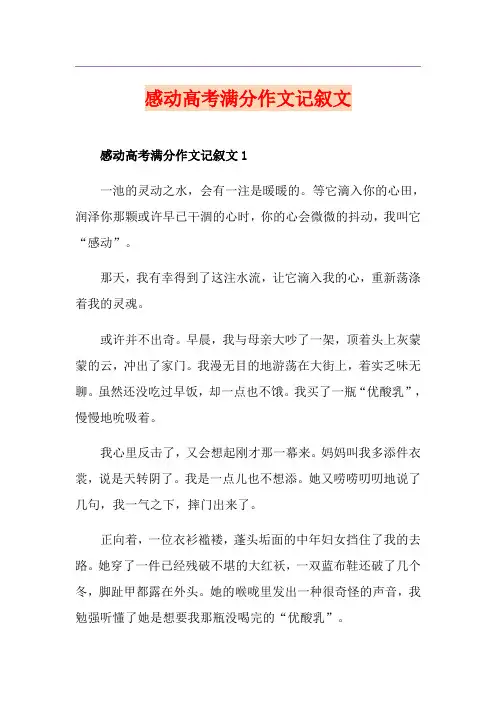 感动高考满分作文记叙文

感动高考满分作文记叙文 1

一池的灵动之水，会有一注是暖暖的。等它滴入你的心田，润泽你那颗或许早已干涸的心时，你的心会微微的抖动，我叫它“感动”。

那天，我有幸得到了这注水流，让它滴入我的心，重新荡涤着我的灵魂。

或许并不出奇。早晨，我与母亲大吵了一架，顶着头上灰蒙蒙的云，冲出了家门。我漫无目的地游荡在大街上，着实乏味无聊。虽然还没吃过早饭，却一点也不饿。我买了一瓶“优酸乳”，慢慢地吮吸着。

我心里反击了，又会想起刚才那一幕来。妈妈叫我多添件衣裳，说是天转阴了。我是一点儿也不想添。她又唠唠叨叨地说了几句，我一气之下，摔门出来了。

正向着，一位衣衫褴褛，蓬头垢面的中年妇女挡住了我的去路。她穿了一件已经残破不堪的大红袄，一双蓝布鞋还破了几个冬，脚趾甲都露在外头。她的喉咙里发出一种很奇怪的声音，我勉强听懂了她是想要我那瓶没喝完的“优酸乳”。